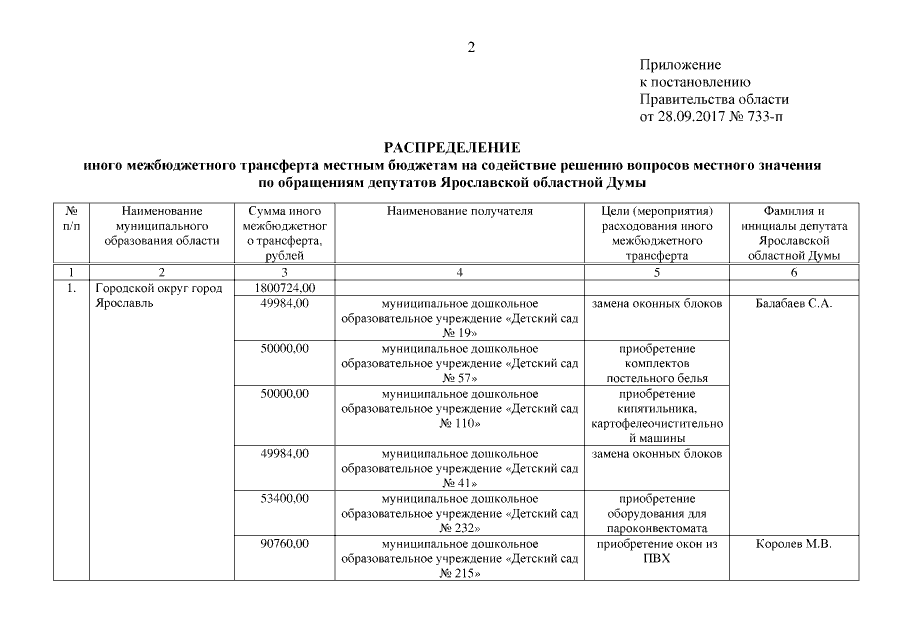 2

Приложение
к постановлению
Правительства области
от 28.09.2017 № 733-п

РАСПРЕДЕЛЕНИЕ
иного межбюджетного трансферта местным бюджетам на содействие решению вопросов местного значения по обращениям депутатов Ярославской областной Думы

| № п/п | Наименование муниципального образования области | Сумма иного межбюджетного трансферта, рублей | Наименование получателя | Цели (мероприятия) расходования иного межбюджетного трансферта | Фамилия и инициалы депутата Ярославской областной Думы |
|---|---|---|---|---|---|
| 1 | 2 | 3 | 4 | 5 | 6 |
| 1. | Городской округ город Ярославль | 1800724,00 | | | |
| | | 49984,00 | муниципальное дошкольное образовательное учреждение «Детский сад № 19» | замена оконных блоков | Балабаев С.А. |
| | | 50000,00 | муниципальное дошкольное образовательное учреждение «Детский сад № 57» | приобретение комплектов постельного белья | |
| | | 50000,00 | муниципальное дошкольное образовательное учреждение «Детский сад № 110» | приобретение кипятильника, картофелеочистительной машины | |
| | | 49984,00 | муниципальное дошкольное образовательное учреждение «Детский сад № 41» | замена оконных блоков | |
| | | 53400,00 | муниципальное дошкольное образовательное учреждение «Детский сад № 232» | приобретение оборудования для пароконвектомата | |
| | | 90760,00 | муниципальное дошкольное образовательное учреждение «Детский сад № 215» | приобретение окон из ПВХ | Королев М.В. |